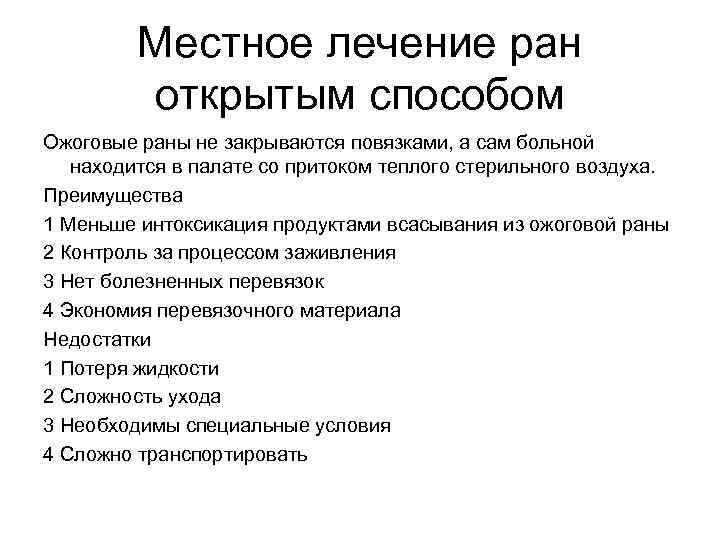 Местное лечение ран открытым способом

Ожоговые раны не закрываются повязками, а сам больной находится в палате со притоком теплого стерильного воздуха.

Преимущества

1 Меньше интоксикация продуктами всасывания из ожоговой раны

2 Контроль за процессом заживления

3 Нет болезненных перевязок

4 Экономия перевязочного материала

Недостатки

1 Потеря жидкости

2 Сложность ухода

3 Необходимы специальные условия

4 Сложно транспортировать